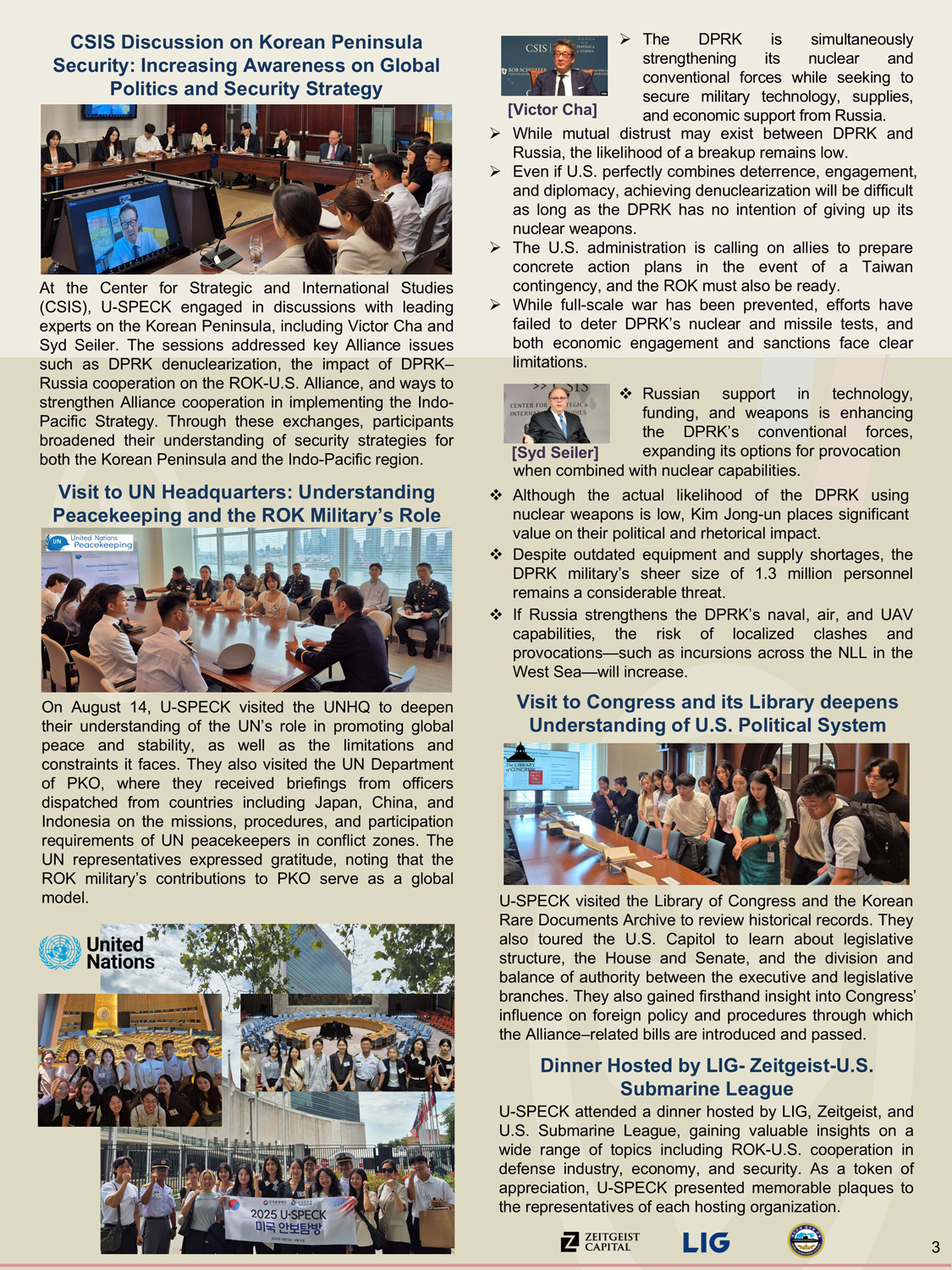 CSIS Discussion on Korean Peninsula Security: Increasing Awareness on Global Politics and Security Strategy

At the Center for Strategic and International Studies (CSIS), U-SPECK engaged in discussions with leading experts on the Korean Peninsula, including Victor Cha and Syd Seiler. The sessions addressed key Alliance issues such as DPRK denuclearization, the impact of DPRK–Russia cooperation on the ROK-U.S. Alliance, and ways to strengthen Alliance cooperation in implementing the Indo-Pacific Strategy. Through these exchanges, participants broadened their understanding of security strategies for both the Korean Peninsula and the Indo-Pacific region.

Visit to UN Headquarters: Understanding Peacekeeping and the ROK Military's Role

United Nations Peacekeeping

On August 14, U-SPECK visited the UNHQ to deepen their understanding of the UN's role in promoting global peace and stability, as well as the limitations and constraints it faces. They also visited the UN Department of PKO, where they received briefings from officers dispatched from countries including Japan, China, and Indonesia on the missions, procedures, and participation requirements of UN peacekeepers in conflict zones. The UN representatives expressed gratitude, noting that the ROK military's contributions to PKO serve as a global model.

United Nations

2025 U-SPECK
미국 안보탐방

CSIS

[Victor Cha]

➢ The DPRK is simultaneously strengthening its nuclear and conventional forces while seeking to secure military technology, supplies, and economic support from Russia.
➢ While mutual distrust may exist between DPRK and Russia, the likelihood of a breakup remains low.
➢ Even if U.S. perfectly combines deterrence, engagement, and diplomacy, achieving denuclearization will be difficult as long as the DPRK has no intention of giving up its nuclear weapons.
➢ The U.S. administration is calling on allies to prepare concrete action plans in the event of a Taiwan contingency, and the ROK must also be ready.
➢ While full-scale war has been prevented, efforts have failed to deter DPRK's nuclear and missile tests, and both economic engagement and sanctions face clear limitations.

[Syd Seiler]

❖ Russian support in technology, funding, and weapons is enhancing the DPRK's conventional forces, expanding its options for provocation when combined with nuclear capabilities.
❖ Although the actual likelihood of the DPRK using nuclear weapons is low, Kim Jong-un places significant value on their political and rhetorical impact.
❖ Despite outdated equipment and supply shortages, the DPRK military's sheer size of 1.3 million personnel remains a considerable threat.
❖ If Russia strengthens the DPRK's naval, air, and UAV capabilities, the risk of localized clashes and provocations—such as incursions across the NLL in the West Sea—will increase.

Visit to Congress and its Library deepens Understanding of U.S. Political System

The LIBRARY of CONGRESS

U-SPECK visited the Library of Congress and the Korean Rare Documents Archive to review historical records. They also toured the U.S. Capitol to learn about legislative structure, the House and Senate, and the division and balance of authority between the executive and legislative branches. They also gained firsthand insight into Congress' influence on foreign policy and procedures through which the Alliance–related bills are introduced and passed.

Dinner Hosted by LIG- Zeitgeist-U.S. Submarine League

U-SPECK attended a dinner hosted by LIG, Zeitgeist, and U.S. Submarine League, gaining valuable insights on a wide range of topics including ROK-U.S. cooperation in defense industry, economy, and security. As a token of appreciation, U-SPECK presented memorable plaques to the representatives of each hosting organization.

ZEITGEIST CAPITAL
LIG

3